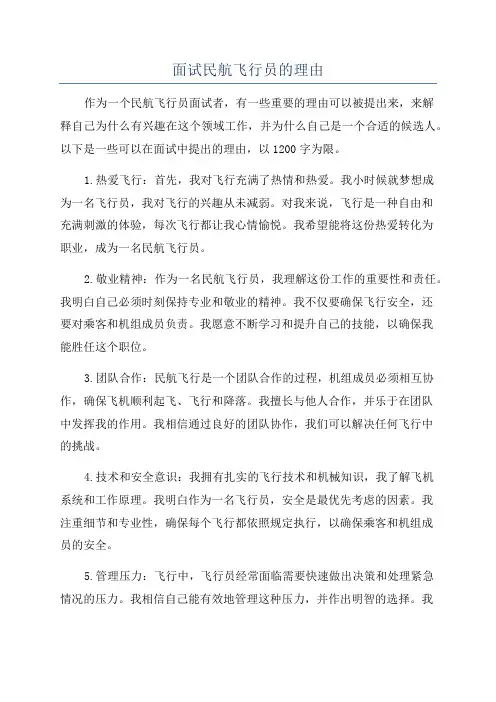 面试民航飞行员的理由

作为一个民航飞行员面试者，有一些重要的理由可以被提出来，来解释自己为什么有兴趣在这个领域工作，并为什么自己是一个合适的候选人。以下是一些可以在面试中提出的理由，以1200字为限。

1.热爱飞行：首先，我对飞行充满了热情和热爱。我小时候就梦想成为一名飞行员，我对飞行的兴趣从未减弱。对我来说，飞行是一种自由和充满刺激的体验，每次飞行都让我心情愉悦。我希望能将这份热爱转化为职业，成为一名民航飞行员。

2.敬业精神：作为一名民航飞行员，我理解这份工作的重要性和责任。我明白自己必须时刻保持专业和敬业的精神。我不仅要确保飞行安全，还要对乘客和机组成员负责。我愿意不断学习和提升自己的技能，以确保我能胜任这个职位。

3.团队合作：民航飞行是一个团队合作的过程，机组成员必须相互协作，确保飞机顺利起飞、飞行和降落。我擅长与他人合作，并乐于在团队中发挥我的作用。我相信通过良好的团队协作，我们可以解决任何飞行中的挑战。

4.技术和安全意识：我拥有扎实的飞行技术和机械知识，我了解飞机系统和工作原理。我明白作为一名飞行员，安全是最优先考虑的因素。我注重细节和专业性，确保每个飞行都依照规定执行，以确保乘客和机组成员的安全。

5.管理压力：飞行中，飞行员经常面临需要快速做出决策和处理紧急情况的压力。我相信自己能有效地管理这种压力，并作出明智的选择。我